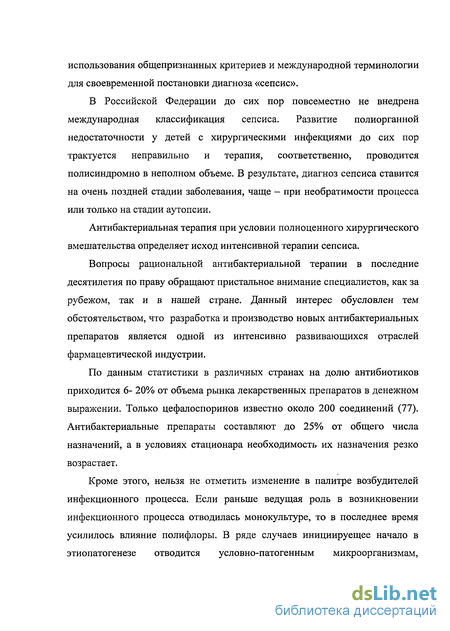 использования общепризнанных критериев и международной терминологии для своевременной постановки диагноза «сепсис».

В Российской Федерации до сих пор повсеместно не внедрена международная классификация сепсиса. Развитие полиорганной недостаточности у детей с хирургическими инфекциями до сих пор трактуется неправильно и терапия, соответственно, проводится полисиндромно в неполном объеме. В результате, диагноз сепсиса ставится на очень поздней стадии заболевания, чаще – при необратимости процесса или только на стадии аутопсии.

Антибактериальная терапия при условии полноценного хирургического вмешательства определяет исход интенсивной терапии сепсиса.

Вопросы рациональной антибактериальной терапии в последние десятилетия по праву обращают пристальное внимание специалистов, как за рубежом, так и в нашей стране. Данный интерес обусловлен тем обстоятельством, что разработка и производство новых антибактериальных препаратов является одной из интенсивно развивающихся отраслей фармацевтической индустрии.

По данным статистики в различных странах на долю антибиотиков приходится 6- 20% от объема рынка лекарственных препаратов в денежном выражении. Только цефалоспоринов известно около 200 соединений (77). Антибактериальные препараты составляют до 25% от общего числа назначений, а в условиях стационара необходимость их назначения резко возрастает.

Кроме этого, нельзя не отметить изменение в палитре возбудителей инфекционного процесса. Если раньше ведущая роль в возникновении инфекционного процесса отводилась монокультуре, то в последнее время усилилось влияние полифлоры. В ряде случаев инициирующее начало в этиопатогенезе отводится условно-патогенным микроорганизмам,

dsLib.net
библиотека диссертаций